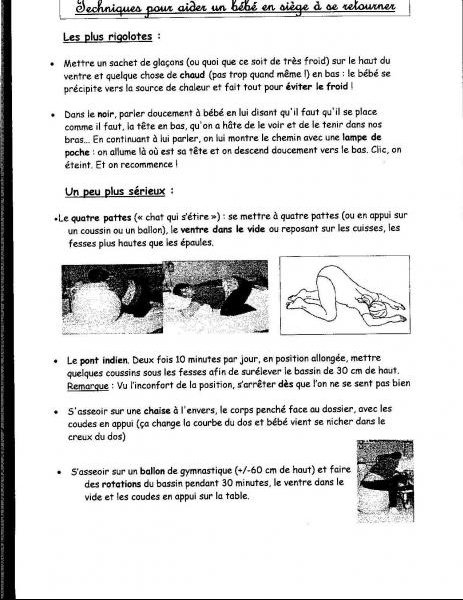 Techniques pour aider un bébé en siège à se retourner

Les plus rigolotes :

• Mettre un sachet de glaçons (ou quoi que ce soit de très froid) sur le haut du ventre et quelque chose de chaud (pas trop quand même !) en bas : le bébé se précipite vers la source de chaleur et fait tout pour éviter le froid !

• Dans le noir, parler doucement à bébé en lui disant qu'il faut qu'il se place comme il faut, la tête en bas, qu'on a hâte de le voir et de le tenir dans nos bras... En continuant à lui parler, on lui montre le chemin avec une lampe de poche : on allume là où est sa tête et on descend doucement vers le bas. Clic, on éteint. Et on recommence !

Un peu plus sérieux :

• Le quatre pattes (« chat qui s'étire ») : se mettre à quatre pattes (ou en appui sur un coussin ou un ballon), le ventre dans le vide ou reposant sur les cuisses, les fesses plus hautes que les épaules.

• Le pont indien. Deux fois 10 minutes par jour, en position allongée, mettre quelques coussins sous les fesses afin de surélever le bassin de 30 cm de haut. Remarque : Vu l'inconfort de la position, s'arrêter dès que l'on ne se sent pas bien

• S'asseoir sur une chaise à l'envers, le corps penché face au dossier, avec les coudes en appui (ça change la courbe du dos et bébé vient se nicher dans le creux du dos)

• S'asseoir sur un ballon de gymnastique (+/-60 cm de haut) et faire des rotations du bassin pendant 30 minutes, le ventre dans le vide et les coudes en appui sur la table.